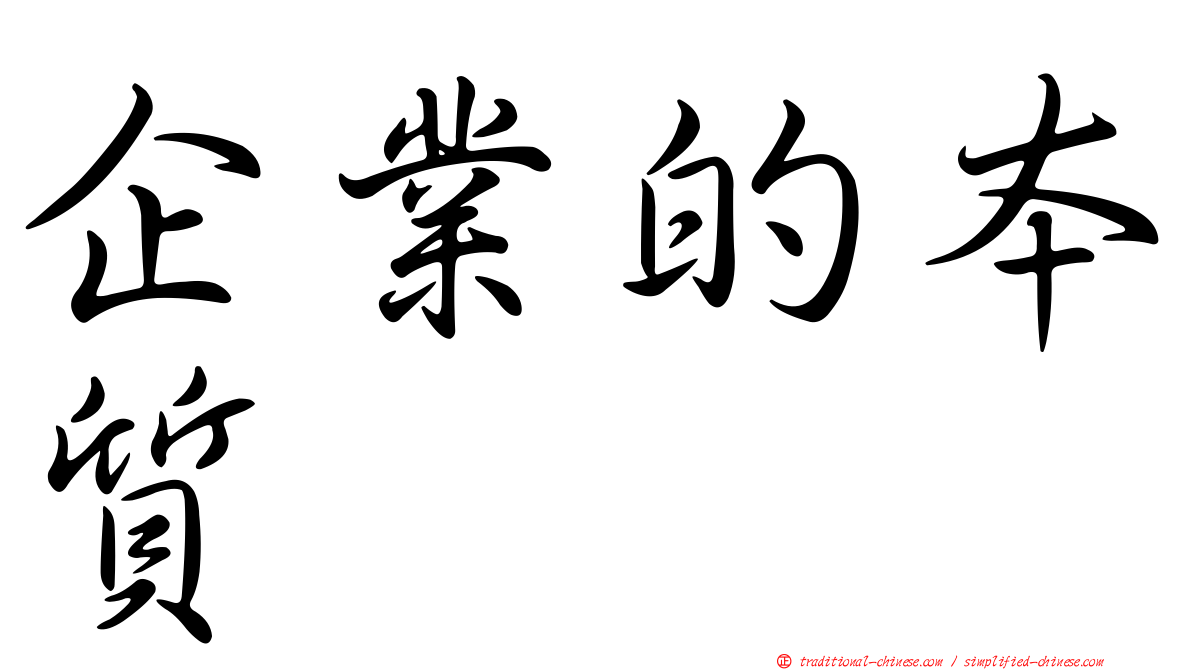 企業的本質

㊣ traditional-chinese.com / simplified-chinese.com